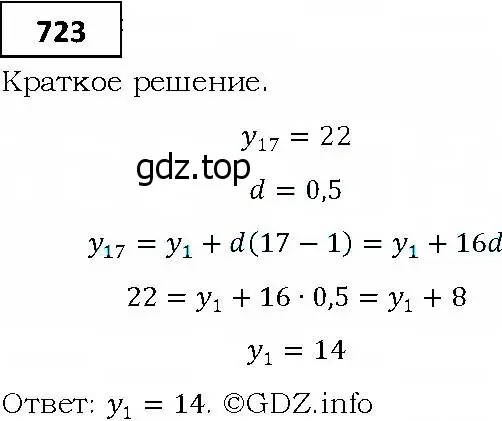 723

Краткое решение.

$y_{17} = 22$

gdz.top

$d = 0,5$

$y_{17} = y_1 + d(17 - 1) = y_1 + 16d$

$22 = y_1 + 16 \cdot 0,5 = y_1 + 8$

$y_1 = 14$

Ответ: $y_1 = 14$. ©GDZ.info